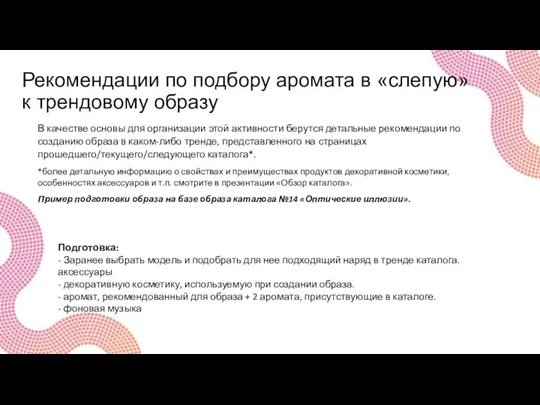 Рекомендации по подбору аромата в «слепую» к трендовому образу

В качестве основы для организации этой активности берутся детальные рекомендации по созданию образа в каком-либо тренде, представленного на страницах прошедшего/текущего/следующего каталога*.

*более детальную информацию о свойствах и преимуществах продуктов декоративной косметики, особенностях аксессуаров и т.п. смотрите в презентации «Обзор каталога».

Пример подготовки образа на базе образа каталога №14 «Оптические иллюзии».

Подготовка:
- Заранее выбрать модель и подобрать для нее подходящий наряд в тренде каталога. аксессуары
- декоративную косметику, используемую при создании образа.
- аромат, рекомендованный для образа + 2 аромата, присутствующие в каталоге.
- фоновая музыка